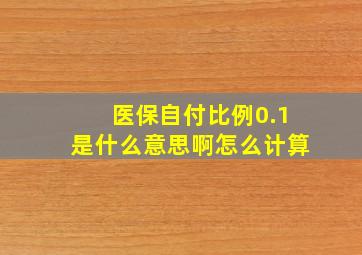 医保自付比例0.1
是什么意思啊怎么计算